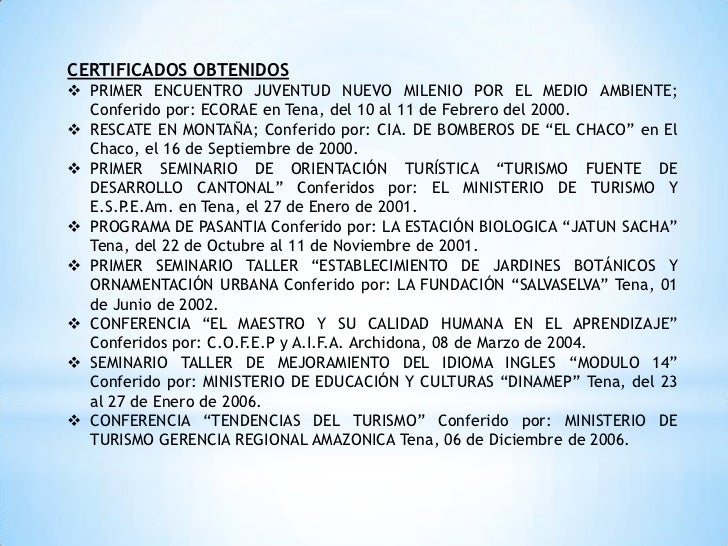 CERTIFICADOS OBTENIDOS

❖ PRIMER ENCUENTRO JUVENTUD NUEVO MILENIO POR EL MEDIO AMBIENTE; Conferido por: ECORAE en Tena, del 10 al 11 de Febrero del 2000.

❖ RESCATE EN MONTAÑA; Conferido por: CIA. DE BOMBEROS DE “EL CHACO” en El Chaco, el 16 de Septiembre de 2000.

❖ PRIMER SEMINARIO DE ORIENTACIÓN TURÍSTICA “TURISMO FUENTE DE DESARROLLO CANTONAL” Conferidos por: EL MINISTERIO DE TURISMO Y E.S.P.E.Am. en Tena, el 27 de Enero de 2001.

❖ PROGRAMA DE PASANTIA Conferido por: LA ESTACIÓN BIOLOGICA “JATUN SACHA” Tena, del 22 de Octubre al 11 de Noviembre de 2001.

❖ PRIMER SEMINARIO TALLER “ESTABLECIMIENTO DE JARDINES BOTÁNICOS Y ORNAMENTACIÓN URBANA Conferido por: LA FUNDACIÓN “SALVASELVA” Tena, 01 de Junio de 2002.

❖ CONFERENCIA “EL MAESTRO Y SU CALIDAD HUMANA EN EL APRENDIZAJE” Conferidos por: C.O.F.E.P y A.I.F.A. Archidona, 08 de Marzo de 2004.

❖ SEMINARIO TALLER DE MEJORAMIENTO DEL IDIOMA INGLES “MODULO 14” Conferido por: MINISTERIO DE EDUCACIÓN Y CULTURAS “DINAMEP” Tena, del 23 al 27 de Enero de 2006.

❖ CONFERENCIA “TENDENCIAS DEL TURISMO” Conferido por: MINISTERIO DE TURISMO GERENCIA REGIONAL AMAZONICA Tena, 06 de Diciembre de 2006.